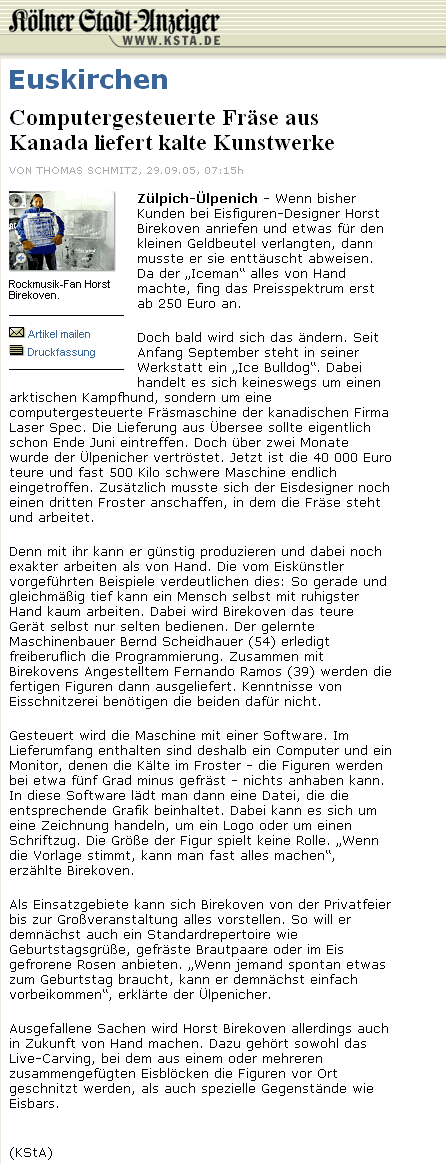 Kölner Stadt-Anzeiger
WWW.KSTA.DE

Euskirchen

Computergesteuerte Fräse aus Kanada liefert kalte Kunstwerke

VON THOMAS SCHMITZ, 29.09.05, 07:15h

Rockmusik-Fan Horst Birekoven.

Artikel mailen
Druckfassung

Zülpich-Ülpenich - Wenn bisher Kunden bei Eisfiguren-Designer Horst Birekoven anriefen und etwas für den kleinen Geldbeutel verlangten, dann musste er sie enttäuscht abweisen. Da der „Iceman“ alles von Hand machte, fing das Preisspektrum erst ab 250 Euro an.

Doch bald wird sich das ändern. Seit Anfang September steht in seiner Werkstatt ein „Ice Bulldog“. Dabei handelt es sich keineswegs um einen arktischen Kampfhund, sondern um eine computergesteuerte Fräsmaschine der kanadischen Firma Laser Spec. Die Lieferung aus Übersee sollte eigentlich schon Ende Juni eintreffen. Doch über zwei Monate wurde der Ülpenicher vertröstet. Jetzt ist die 40 000 Euro teure und fast 500 Kilo schwere Maschine endlich eingetroffen. Zusätzlich musste sich der Eisdesigner noch einen dritten Froster anschaffen, in dem die Fräse steht und arbeitet.

Denn mit ihr kann er günstig produzieren und dabei noch exakter arbeiten als von Hand. Die vom Eiskünstler vorgeführten Beispiele verdeutlichen dies: So gerade und gleichmäßig tief kann ein Mensch selbst mit ruhigster Hand kaum arbeiten. Dabei wird Birekoven das teure Gerät selbst nur selten bedienen. Der gelernte Maschinenbauer Bernd Scheidhauer (54) erledigt freiberuflich die Programmierung. Zusammen mit Birekovens Angestelltem Fernando Ramos (39) werden die fertigen Figuren dann ausgeliefert. Kenntnisse von Eisschnitzerei benötigen die beiden dafür nicht.

Gesteuert wird die Maschine mit einer Software. Im Lieferumfang enthalten sind deshalb ein Computer und ein Monitor, denen die Kälte im Froster - die Figuren werden bei etwa fünf Grad minus gefräst - nichts anhaben kann. In diese Software lädt man dann eine Datei, die die entsprechende Grafik beinhaltet. Dabei kann es sich um eine Zeichnung handeln, um ein Logo oder um einen Schriftzug. Die Größe der Figur spielt keine Rolle. „Wenn die Vorlage stimmt, kann man fast alles machen“, erzählte Birekoven.

Als Einsatzgebiete kann sich Birekoven von der Privatfeier bis zur Großveranstaltung alles vorstellen. So will er demnächst auch ein Standardrepertoire wie Geburtstagsgrüße, gefräste Brautpaare oder im Eis gefrorene Rosen anbieten. „Wenn jemand spontan etwas zum Geburtstag braucht, kann er demnächst einfach vorbeikommen“, erklärte der Ülpenicher.

Ausgefallene Sachen wird Horst Birekoven allerdings auch in Zukunft von Hand machen. Dazu gehört sowohl das Live-Carving, bei dem aus einem oder mehreren zusammengefügten Eisblöcken die Figuren vor Ort geschnitzt werden, als auch spezielle Gegenstände wie Eisbars.

(KStA)